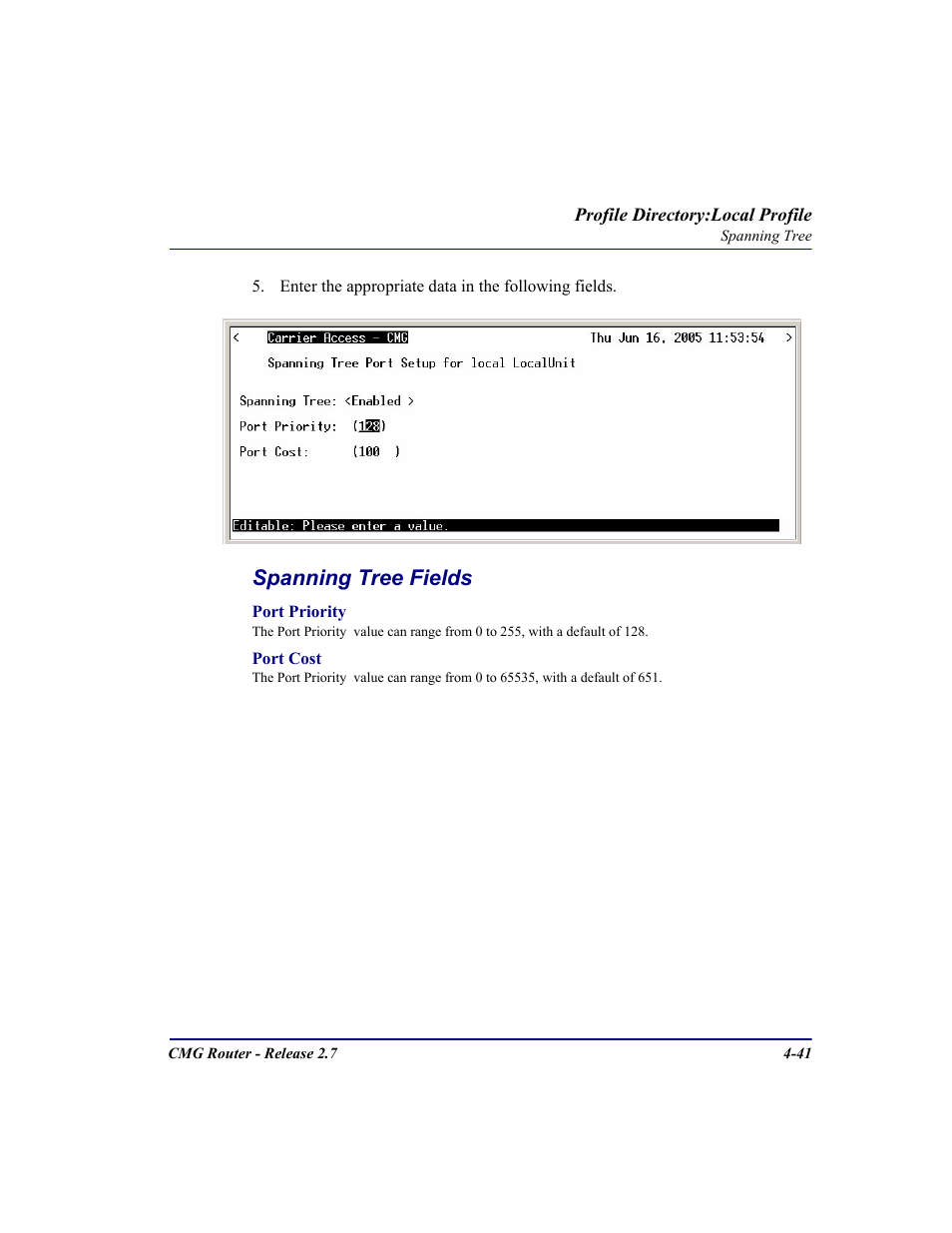 Profile Directory:Local Profile
Spanning Tree

5. Enter the appropriate data in the following fields.

< Carrier Access - CMG Thu Jun 16, 2005 11:53:54 >

Spanning Tree Port Setup for local LocalUnit

Spanning Tree: <Enabled >

Port Priority: (128)

Port Cost: (100 )

Editable: Please enter a value.

Spanning Tree Fields

Port Priority

The Port Priority value can range from 0 to 255, with a default of 128.

Port Cost

The Port Priority value can range from 0 to 65535, with a default of 651.

CMG Router - Release 2.7 4-41